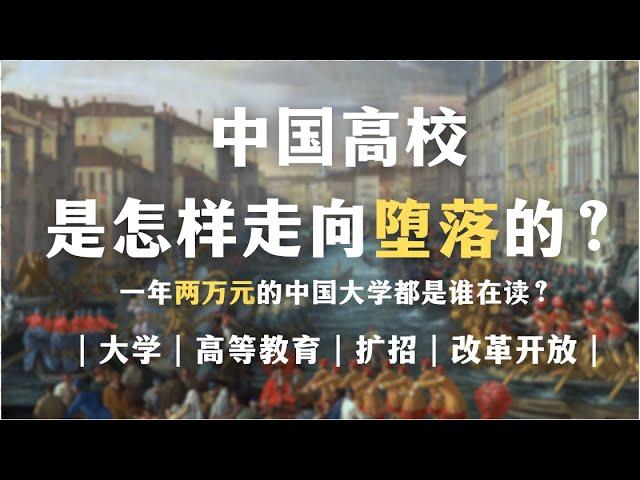 中国高校
是怎样走向堕落的？

一年两万元的中国大学都是谁在读？

| 大学 | 高等教育 | 扩招 | 改革开放 |